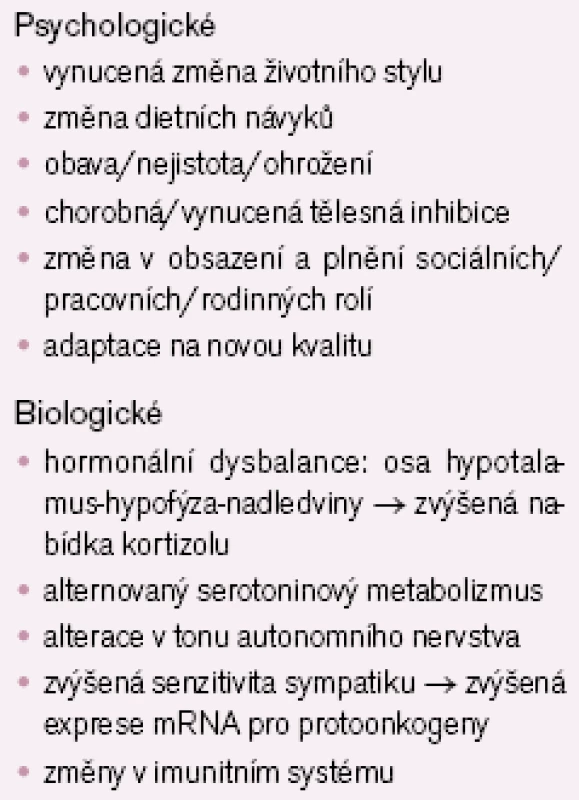 Psychologické
• vynucená změna životního stylu
• změna dietních návyků
• obava/nejistota/ohrožení
• chorobná/vynucená tělesná inhibice
• změna v obsazení a plnění sociálních/pracovních/rodinných rolí
• adaptace na novou kvalitu

Biologické
• hormonální dysbalance: osa hypotalamus-hypofýza-nadledviny → zvýšená nabídka kortizolu
• alternovaný serotoninový metabolizmus
• alterace v tonu autonomního nervstva
• zvýšená senzitivita sympatiku → zvýšená exprese mRNA pro protoonkogeny
• změny v imunitním systému